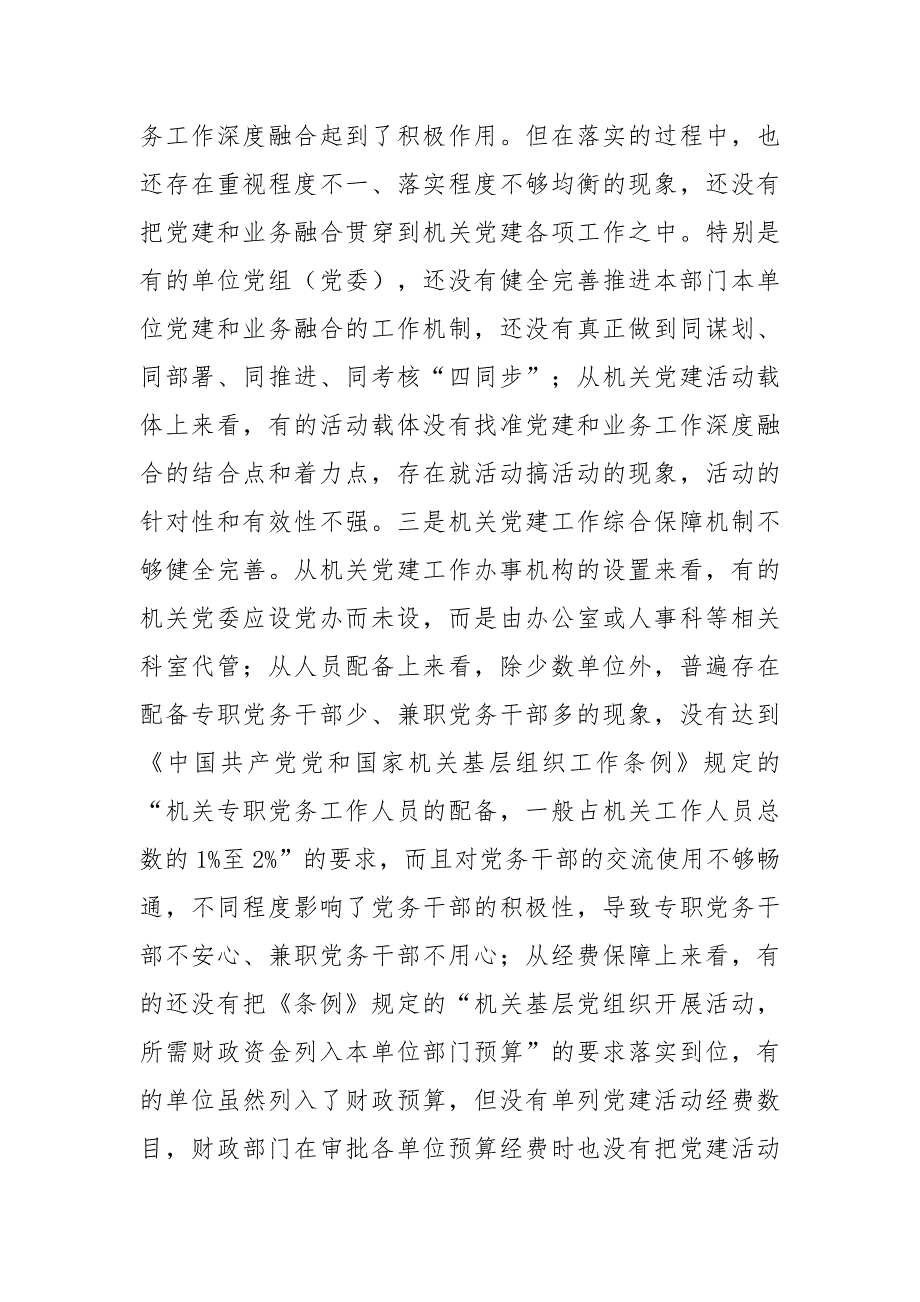 务工作深度融合起到了积极作用。但在落实的过程中，也还存在重视程度不一、落实程度不够均衡的现象，还没有把党建和业务融合贯穿到机关党建各项工作之中。特别是有的单位党组（党委），还没有健全完善推进本部门本单位党建和业务融合的工作机制，还没有真正做到同谋划、同部署、同推进、同考核“四同步”；从机关党建活动载体上来看，有的活动载体没有找准党建和业务工作深度融合的结合点和着力点，存在就活动搞活动的现象，活动的针对性和有效性不强。三是机关党建工作综合保障机制不够健全完善。从机关党建工作办事机构的设置来看，有的机关党委应设党办而未设，而是由办公室或人事科等相关科室代管；从人员配备上来看，除少数单位外，普遍存在配备专职党务干部少、兼职党务干部多的现象，没有达到《中国共产党党和国家机关基层组织工作条例》规定的“机关专职党务工作人员的配备，一般占机关工作人员总数的1%至2%”的要求，而且对党务干部的交流使用不够畅通，不同程度影响了党务干部的积极性，导致专职党务干部不安心、兼职党务干部不用心；从经费保障上来看，有的还没有把《条例》规定的“机关基层党组织开展活动，所需财政资金列入本单位部门预算”的要求落实到位，有的单位虽然列入了财政预算，但没有单列党建活动经费数目，财政部门在审批各单位预算经费时也没有把党建活动